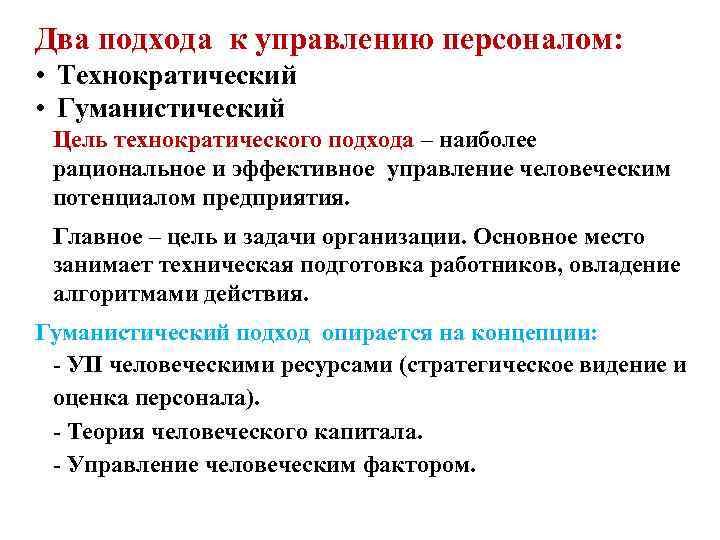 Два подхода к управлению персоналом:
• Технократический
• Гуманистический

Цель технократического подхода – наиболее рациональное и эффективное управление человеческим потенциалом предприятия.

Главное – цель и задачи организации. Основное место занимает техническая подготовка работников, овладение алгоритмами действия.

Гуманистический подход опирается на концепции:
- УП человеческими ресурсами (стратегическое видение и оценка персонала).
- Теория человеческого капитала.
- Управление человеческим фактором.